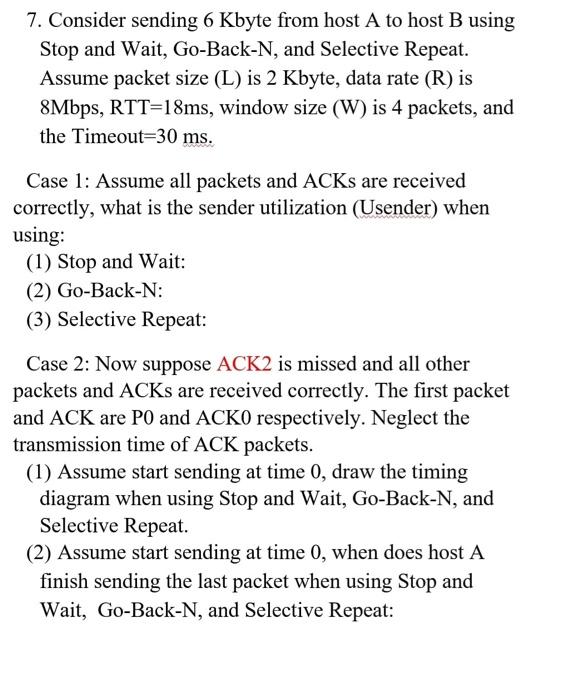 7. Consider sending 6 Kbyte from host A to host B using Stop and Wait, Go-Back-N, and Selective Repeat. Assume packet size (L) is 2 Kbyte, data rate (R) is 8Mbps, RTT=18ms, window size (W) is 4 packets, and the Timeout=30 ms.

Case 1: Assume all packets and ACKs are received correctly, what is the sender utilization (Usender) when using:
(1) Stop and Wait:
(2) Go-Back-N:
(3) Selective Repeat:

Case 2: Now suppose ACK2 is missed and all other packets and ACKs are received correctly. The first packet and ACK are P0 and ACK0 respectively. Neglect the transmission time of ACK packets.
(1) Assume start sending at time 0, draw the timing diagram when using Stop and Wait, Go-Back-N, and Selective Repeat.
(2) Assume start sending at time 0, when does host A finish sending the last packet when using Stop and Wait, Go-Back-N, and Selective Repeat: